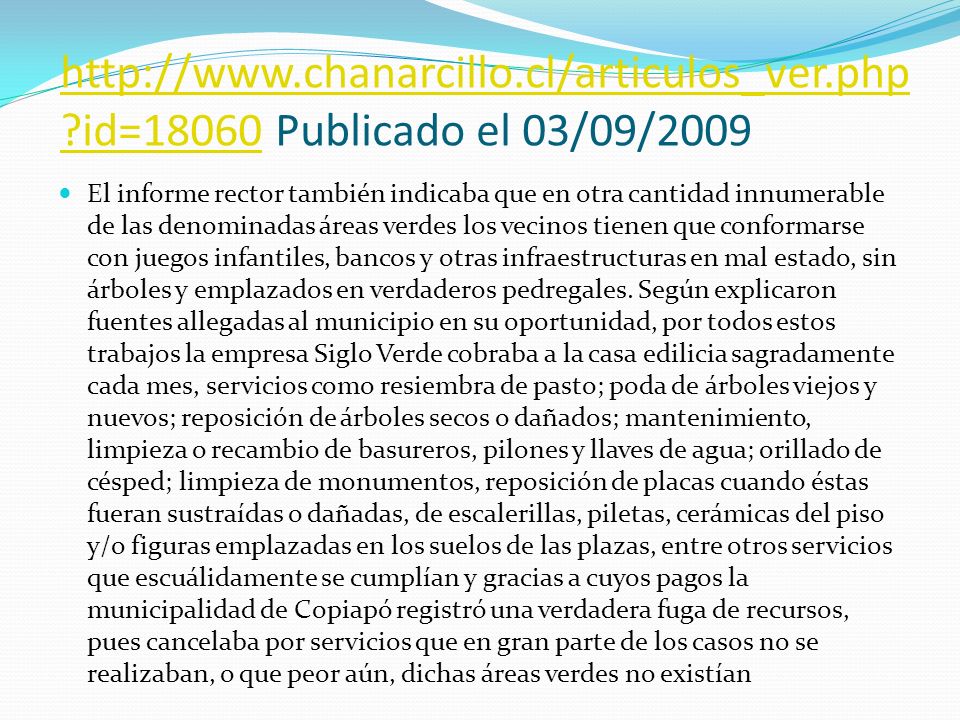 http://www.chanarcillo.cl/articulos_ver.php?id=18060 Publicado el 03/09/2009

El informe rector también indicaba que en otra cantidad innumerable de las denominadas áreas verdes los vecinos tienen que conformarse con juegos infantiles, bancos y otras infraestructuras en mal estado, sin árboles y emplazados en verdaderos pedregales. Según explicaron fuentes allegadas al municipio en su oportunidad, por todos estos trabajos la empresa Siglo Verde cobraba a la casa edilicia sagradamente cada mes, servicios como resiembra de pasto; poda de árboles viejos y nuevos; reposición de árboles secos o dañados; mantenimiento, limpieza o recambio de basureros, pilones y llaves de agua; orillado de césped; limpieza de monumentos, reposición de placas cuando éstas fueran sustraídas o dañadas, de escalerillas, piletas, cerámicas del piso y/o figuras emplazadas en los suelos de las plazas, entre otros servicios que escuálidamente se cumplían y gracias a cuyos pagos la municipalidad de Copiapó registró una verdadera fuga de recursos, pues cancelaba por servicios que en gran parte de los casos no se realizaban, o que peor aún, dichas áreas verdes no existían